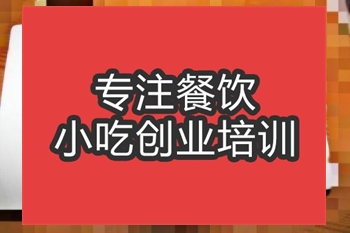 专注餐饮
小吃创业培训